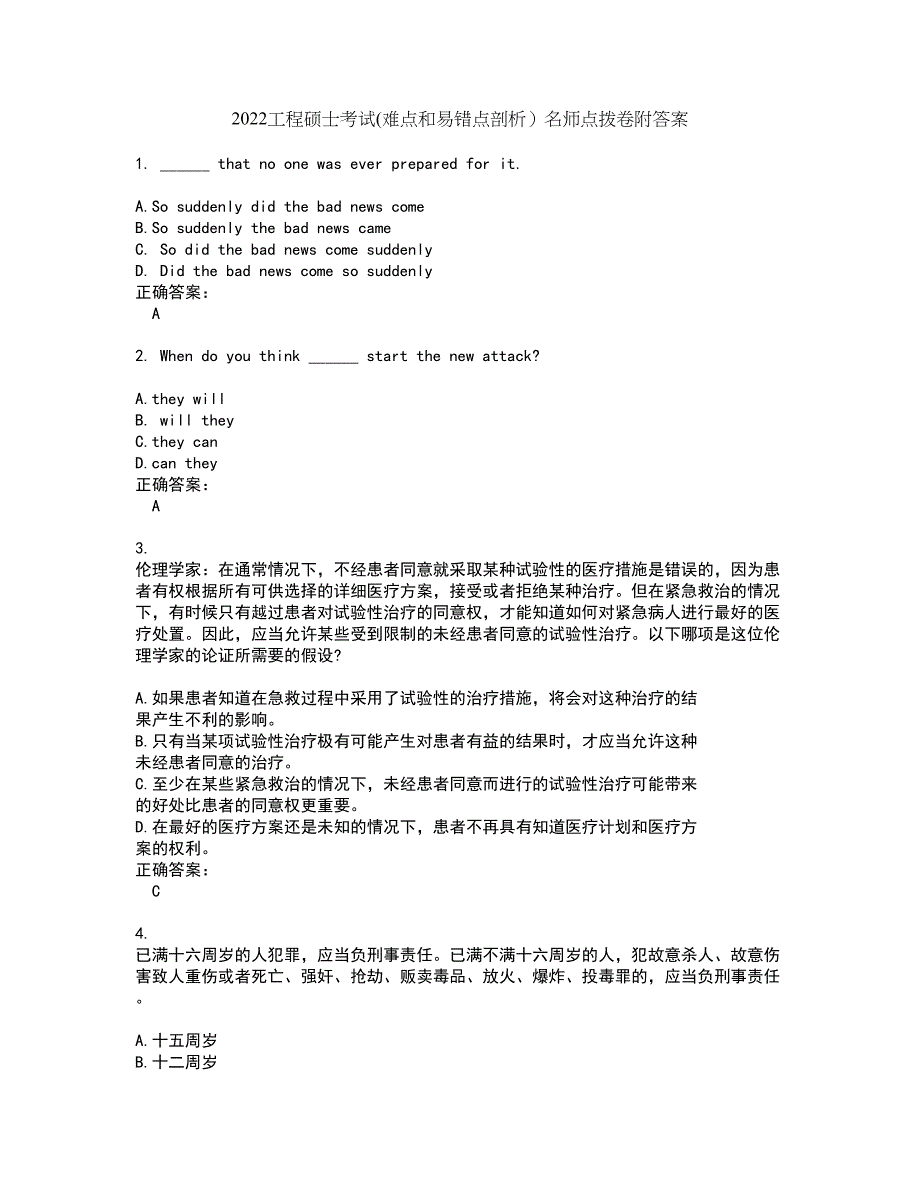 2022工程硕士考试(难点和易错点剖析）名师点拨卷附答案

1. ______ that no one was ever prepared for it.

A.So suddenly did the bad news come
B.So suddenly the bad news came
C. So did the bad news come suddenly
D. Did the bad news come so suddenly
正确答案：
A

2. When do you think ______ start the new attack?

A.they will
B. will they
C.they can
D.can they
正确答案：
A

3.
伦理学家：在通常情况下，不经患者同意就采取某种试验性的医疗措施是错误的，因为患者有权根据所有可供选择的详细医疗方案，接受或者拒绝某种治疗。但在紧急救治的情况下，有时候只有越过患者对试验性治疗的同意权，才能知道如何对紧急病人进行最好的医疗处置。因此，应当允许某些受到限制的未经患者同意的试验性治疗。以下哪项是这位伦理学家的论证所需要的假设?

A.如果患者知道在急救过程中采用了试验性的治疗措施，将会对这种治疗的结果产生不利的影响。
B.只有当某项试验性治疗极有可能产生对患者有益的结果时，才应当允许这种未经患者同意的治疗。
C.至少在某些紧急救治的情况下，未经患者同意而进行的试验性治疗可能带来的好处比患者的同意权更重要。
D.在最好的医疗方案还是未知的情况下，患者不再具有知道医疗计划和医疗方案的权利。
正确答案：
C

4.
已满十六周岁的人犯罪，应当负刑事责任。已满不满十六周岁的人，犯故意杀人、故意伤害致人重伤或者死亡、强奸、抢劫、贩卖毒品、放火、爆炸、投毒罪的，应当负刑事责任。

A.十五周岁
B.十二周岁